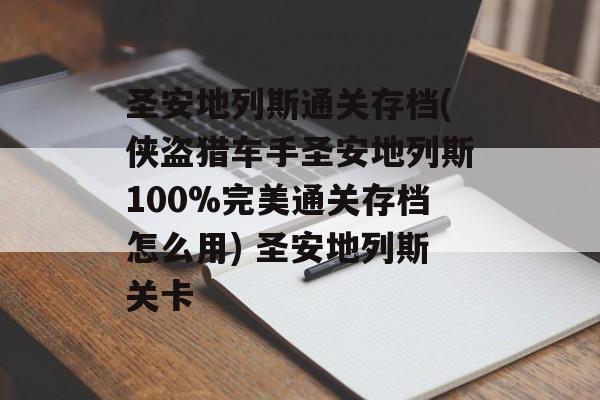 圣安地列斯通关存档(侠盗猎车手圣安地列斯100%完美通关存档怎么用) 圣安地列斯关卡